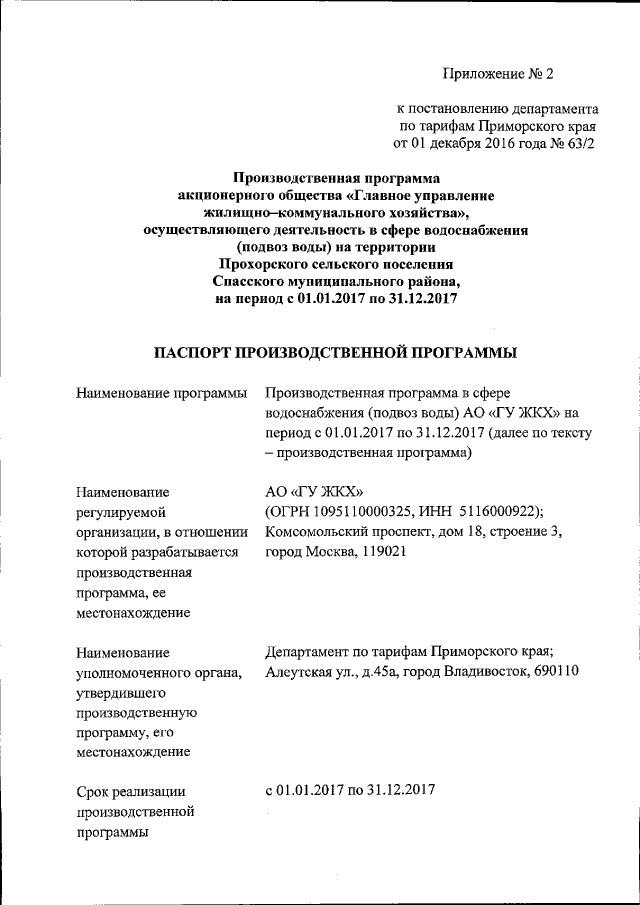 Приложение № 2

к постановлению департамента по тарифам Приморского края от 01 декабря 2016 года № 63/2

Производственная программа акционерного общества «Главное управление жилищно–коммунального хозяйства», осуществляющего деятельность в сфере водоснабжения (подвоз воды) на территории Прохорского сельского поселения Спасского муниципального района, на период с 01.01.2017 по 31.12.2017

ПАСПОРТ ПРОИЗВОДСТВЕННОЙ ПРОГРАММЫ

| | |
|---|---|
| Наименование программы | Производственная программа в сфере водоснабжения (подвоз воды) АО «ГУ ЖКХ» на период с 01.01.2017 по 31.12.2017 (далее по тексту – производственная программа) |
| Наименование регулируемой организации, в отношении которой разрабатывается производственная программа, ее местонахождение | АО «ГУ ЖКХ» (ОГРН 1095110000325, ИНН 5116000922); Комсомольский проспект, дом 18, строение 3, город Москва, 119021 |
| Наименование уполномоченного органа, утвердившего производственную программу, его местонахождение | Департамент по тарифам Приморского края; Алеутская ул., д.45а, город Владивосток, 690110 |
| Срок реализации производственной программы | с 01.01.2017 по 31.12.2017 |